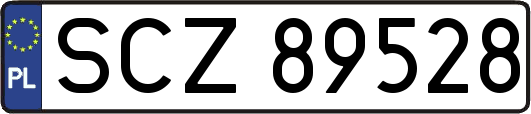 PL
SCZ 89528